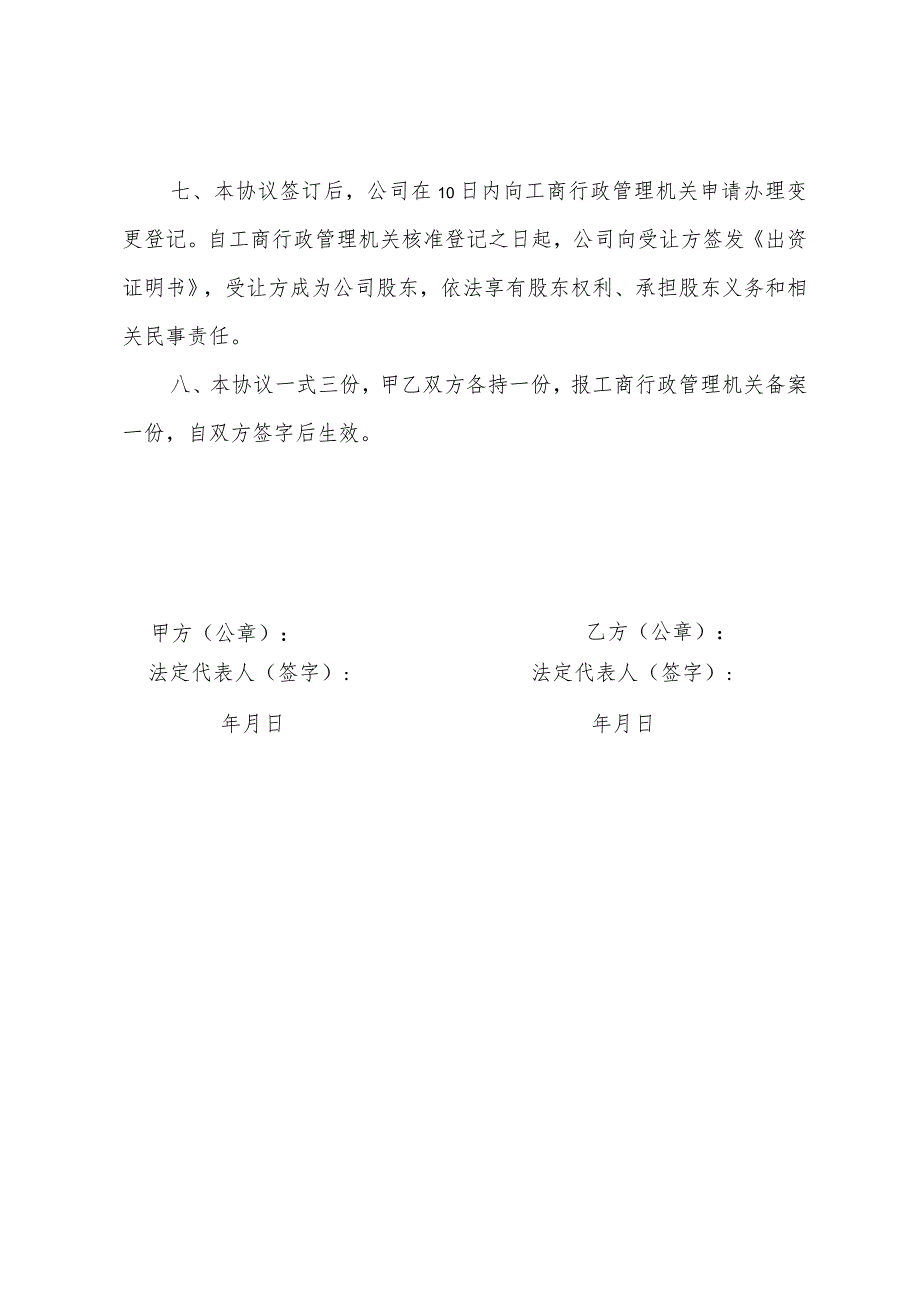 七、本协议签订后，公司在10日内向工商行政管理机关申请办理变更登记。自工商行政管理机关核准登记之日起，公司向受让方签发《出资证明书》，受让方成为公司股东，依法享有股东权利、承担股东义务和相关民事责任。

八、本协议一式三份，甲乙双方各持一份，报工商行政管理机关备案一份，自双方签字后生效。

甲方（公章）：

法定代表人（签字）：

年月日

乙方（公章）：

法定代表人（签字）：

年月日